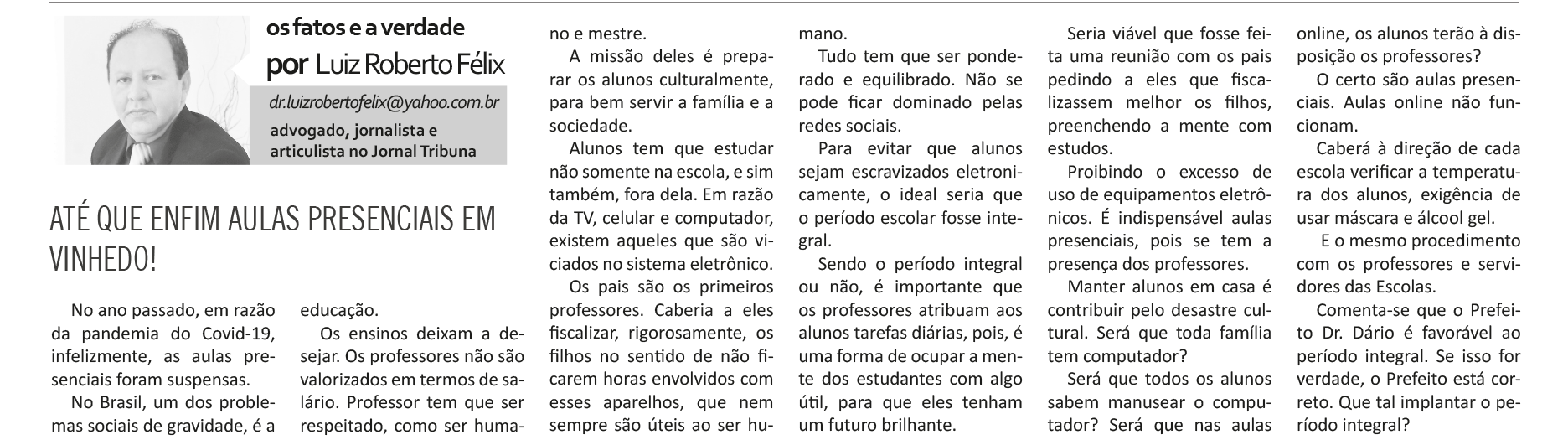 os fatos e a verdade
por Luiz Roberto Félix
dr.luizrobertofelix@yahoo.com.br
advogado, jornalista e articulista no Jornal Tribuna

ATÉ QUE ENFIM AULAS PRESENCIAIS EM VINHEDO!

No ano passado, em razão da pandemia do Covid-19, infelizmente, as aulas presenciais foram suspensas.

No Brasil, um dos problemas sociais de gravidade, é a educação.

Os ensinos deixam a desejar. Os professores não são valorizados em termos de salário. Professor tem que ser respeitado, como ser humano e mestre.

A missão deles é preparar os alunos culturalmente, para bem servir a família e a sociedade.

Alunos tem que estudar não somente na escola, e sim também, fora dela. Em razão da TV, celular e computador, existem aqueles que são viciados no sistema eletrônico.

Os pais são os primeiros professores. Caberia a eles fiscalizar, rigorosamente, os filhos no sentido de não ficarem horas envolvidos com esses aparelhos, que nem sempre são úteis ao ser humano.

Tudo tem que ser ponderado e equilibrado. Não se pode ficar dominado pelas redes sociais.

Para evitar que alunos sejam escravizados eletronicamente, o ideal seria que o período escolar fosse integral.

Sendo o período integral ou não, é importante que os professores atribuam aos alunos tarefas diárias, pois, é uma forma de ocupar a mente dos estudantes com algo útil, para que eles tenham um futuro brilhante.

Seria viável que fosse feita uma reunião com os pais pedindo a eles que fiscalizassem melhor os filhos, preenchendo a mente com estudos.

Proibindo o excesso de uso de equipamentos eletrônicos. É indispensável aulas presenciais, pois se tem a presença dos professores.

Manter alunos em casa é contribuir pelo desastre cultural. Será que toda família tem computador?

Será que todos os alunos sabem manusear o computador? Será que nas aulas online, os alunos terão à disposição os professores?

O certo são aulas presenciais. Aulas online não funcionam.

Caberá à direção de cada escola verificar a temperatura dos alunos, exigência de usar máscara e álcool gel.

E o mesmo procedimento com os professores e servidores das Escolas.

Comenta-se que o Prefeito Dr. Dário é favorável ao período integral. Se isso for verdade, o Prefeito está correto. Que tal implantar o período integral?